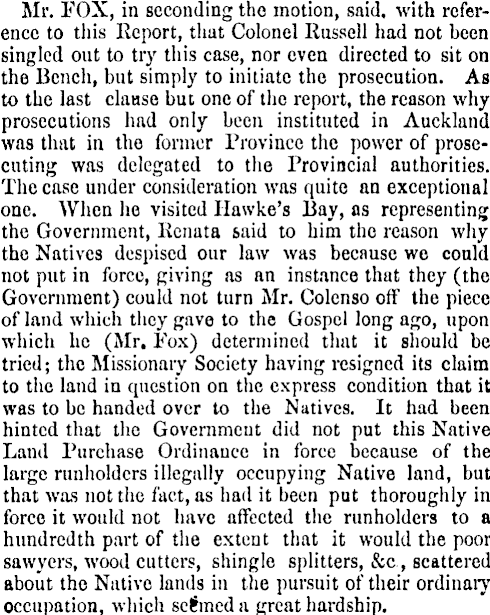 Mr. FOX, in seconding the motion, said, with reference to this Report, that Colonel Russell had not been singled out to try this case, nor even directed to sit on the Bench, but simply to initiate the prosecution. As to the last clause but one of the report, the reason why prosecutions had only been instituted in Auckland was that in the former Province the power of prosecuting was delegated to the Provincial authorities. The case under consideration was quite an exceptional one. When he visited Hawke's Bay, as representing the Government, Renata said to him the reason why the Natives despised our law was because we could not put in force, giving as an instance that they (the Government) could not turn Mr. Colenso off the piece of land which they gave to the Gospel long ago, upon which he (Mr. Fox) determined that it should be tried; the Missionary Society having resigned its claim to the land in question on the express condition that it was to be handed over to the Natives. It had been hinted that the Government did not put this Native Land Purchase Ordinance in force because of the large runholders illegally occupying Native land, but that was not the fact, as had it been put thoroughly in force it would not have affected the runholders to a hundredth part of the extent that it would the poor sawyers, wood cutters, shingle splitters, &c., scattered about the Native lands in the pursuit of their ordinary occupation, which seemed a great hardship.